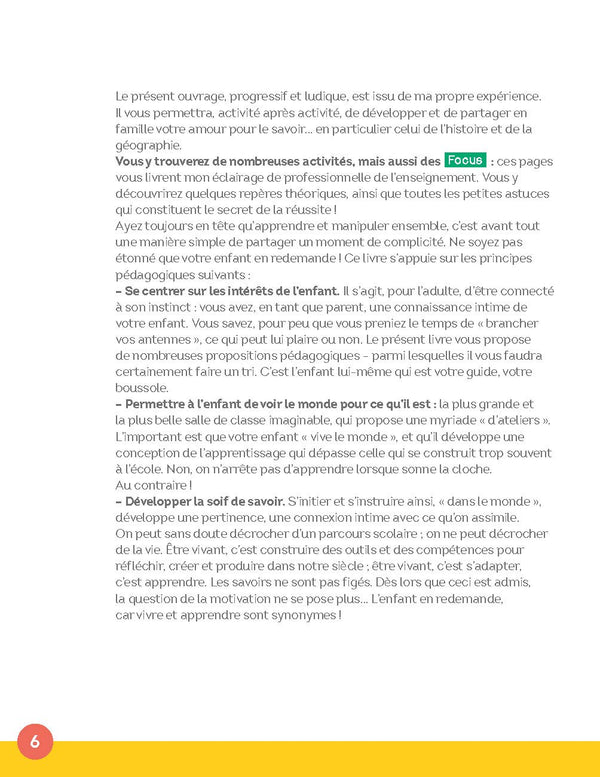 Le présent ouvrage, progressif et ludique, est issu de ma propre expérience. Il vous permettra, activité après activité, de développer et de partager en famille votre amour pour le savoir… en particulier celui de l'histoire et de la géographie.
Vous y trouverez de nombreuses activités, mais aussi des Focus : ces pages vous livrent mon éclairage de professionnelle de l'enseignement. Vous y découvrirez quelques repères théoriques, ainsi que toutes les petites astuces qui constituent le secret de la réussite !
Ayez toujours en tête qu'apprendre et manipuler ensemble, c'est avant tout une manière simple de partager un moment de complicité. Ne soyez pas étonné que votre enfant en redemande ! Ce livre s'appuie sur les principes pédagogiques suivants :
– Se centrer sur les intérêts de l'enfant. Il s'agit, pour l'adulte, d'être connecté à son instinct : vous avez, en tant que parent, une connaissance intime de votre enfant. Vous savez, pour peu que vous preniez le temps de « brancher vos antennes », ce qui peut lui plaire ou non. Le présent livre vous propose de nombreuses propositions pédagogiques – parmi lesquelles il vous faudra certainement faire un tri. C'est l'enfant lui-même qui est votre guide, votre boussole.
– Permettre à l'enfant de voir le monde pour ce qu'il est : la plus grande et la plus belle salle de classe imaginable, qui propose une myriade « d'ateliers ». L'important est que votre enfant « vive le monde », et qu'il développe une conception de l'apprentissage qui dépasse celle qui se construit trop souvent à l'école. Non, on n'arrête pas d'apprendre lorsque sonne la cloche. Au contraire !
– Développer la soif de savoir. S'initier et s'instruire ainsi, « dans le monde », développe une pertinence, une connexion intime avec ce qu'on assimile. On peut sans doute décrocher d'un parcours scolaire ; on ne peut décrocher de la vie. Être vivant, c'est construire des outils et des compétences pour réfléchir, créer et produire dans notre siècle ; être vivant, c'est s'adapter, c'est apprendre. Les savoirs ne sont pas figés. Dès lors que ceci est admis, la question de la motivation ne se pose plus… L'enfant en redemande, car vivre et apprendre sont synonymes !

6